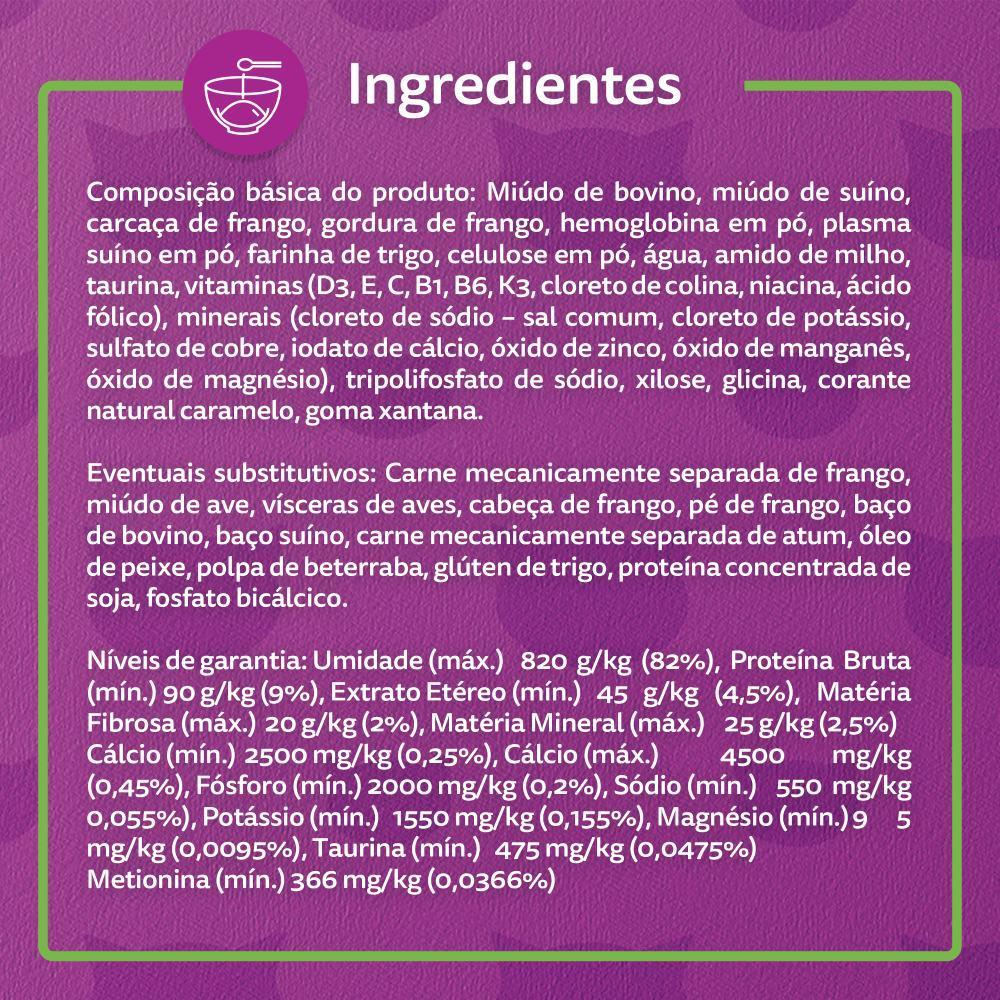 Ingredientes

Composição básica do produto: Miúdo de bovino, miúdo de suíno, carcaça de frango, gordura de frango, hemoglobina em pó, plasma suíno em pó, farinha de trigo, celulose em pó, água, amido de milho, taurina, vitaminas (D3, E, C, B1, B6, K3, cloreto de colina, niacina, ácido fólico), minerais (cloreto de sódio – sal comum, cloreto de potássio, sulfato de cobre, iodato de cálcio, óxido de zinco, óxido de manganês, óxido de magnésio), tripolifosfato de sódio, xilose, glicina, corante natural caramelo, goma xantana.

Eventuais substitutivos: Carne mecanicamente separada de frango, miúdo de ave, vísceras de aves, cabeça de frango, pé de frango, baço de bovino, baço suíno, carne mecanicamente separada de atum, óleo de peixe, polpa de beterraba, glúten de trigo, proteína concentrada de soja, fosfato bicálcico.

Níveis de garantia: Umidade (máx.) 820 g/kg (82%), Proteína Bruta (mín.) 90 g/kg (9%), Extrato Etéreo (mín.) 45 g/kg (4,5%), Matéria Fibrosa (máx.) 20 g/kg (2%), Matéria Mineral (máx.) 25 g/kg (2,5%) Cálcio (mín.) 2500 mg/kg (0,25%), Cálcio (máx.) 4500 mg/kg (0,45%), Fósforo (mín.) 2000 mg/kg (0,2%), Sódio (mín.) 550 mg/kg 0,055%), Potássio (mín.) 1550 mg/kg (0,155%), Magnésio (mín.) 9 5 mg/kg (0,0095%), Taurina (mín.) 475 mg/kg (0,0475%) Metionina (mín.) 366 mg/kg (0,0366%)